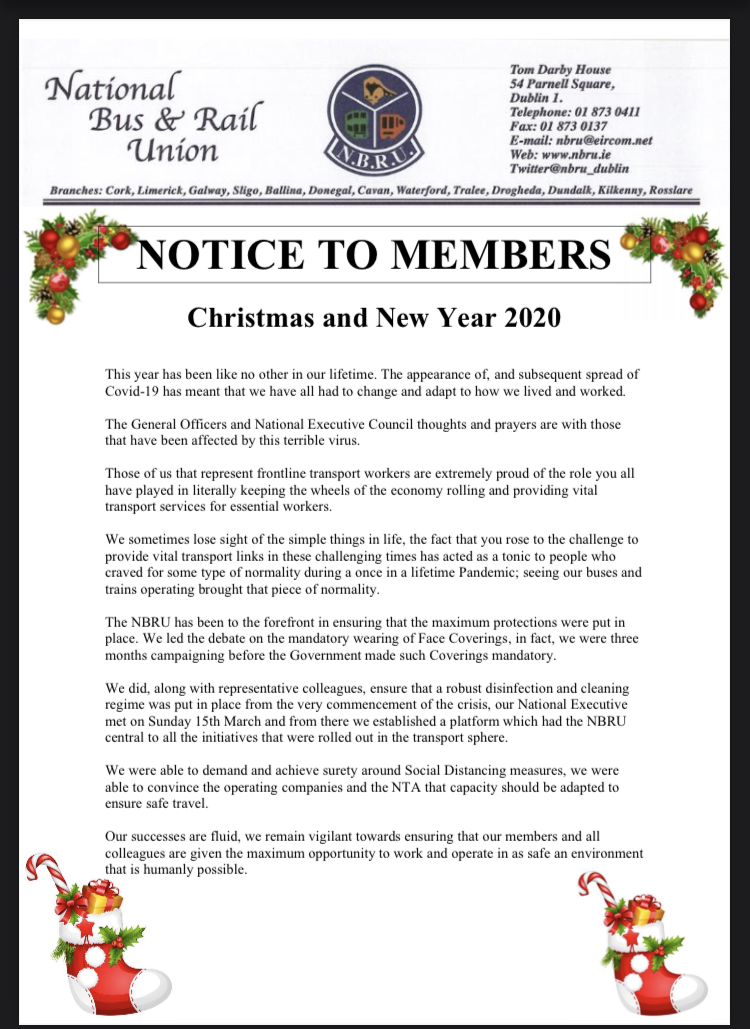 National Bus & Rail Union

N.B.R.U.

Tom Darby House
54 Parnell Square,
Dublin 1.
Telephone: 01 873 0411
Fax: 01 873 0137
E-mail: nbru@eircom.net
Web: www.nbru.ie
Twitter@nbru_dublin

Branches: Cork, Limerick, Galway, Sligo, Ballina, Donegal, Cavan, Waterford, Tralee, Drogheda, Dundalk, Kilkenny, Rosslare

NOTICE TO MEMBERS

Christmas and New Year 2020

This year has been like no other in our lifetime. The appearance of, and subsequent spread of Covid-19 has meant that we have all had to change and adapt to how we lived and worked.

The General Officers and National Executive Council thoughts and prayers are with those that have been affected by this terrible virus.

Those of us that represent frontline transport workers are extremely proud of the role you all have played in literally keeping the wheels of the economy rolling and providing vital transport services for essential workers.

We sometimes lose sight of the simple things in life, the fact that you rose to the challenge to provide vital transport links in these challenging times has acted as a tonic to people who craved for some type of normality during a once in a lifetime Pandemic; seeing our buses and trains operating brought that piece of normality.

The NBRU has been to the forefront in ensuring that the maximum protections were put in place. We led the debate on the mandatory wearing of Face Coverings, in fact, we were three months campaigning before the Government made such Coverings mandatory.

We did, along with representative colleagues, ensure that a robust disinfection and cleaning regime was put in place from the very commencement of the crisis, our National Executive met on Sunday 15th March and from there we established a platform which had the NBRU central to all the initiatives that were rolled out in the transport sphere.

We were able to demand and achieve surety around Social Distancing measures, we were able to convince the operating companies and the NTA that capacity should be adapted to ensure safe travel.

Our successes are fluid, we remain vigilant towards ensuring that our members and all colleagues are given the maximum opportunity to work and operate in as safe an environment that is humanly possible.